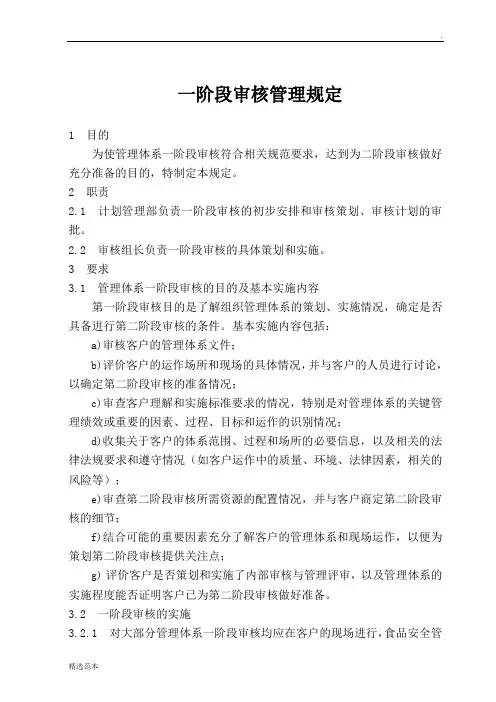 .

一阶段审核管理规定

1 目的

为使管理体系一阶段审核符合相关规范要求，达到为二阶段审核做好充分准备的目的，特制定本规定。

2 职责

2.1 计划管理部负责一阶段审核的初步安排和审核策划、审核计划的审批。

2.2 审核组长负责一阶段审核的具体策划和实施。

3 要求

3.1 管理体系一阶段审核的目的及基本实施内容

第一阶段审核目的是了解组织管理体系的策划、实施情况，确定是否具备进行第二阶段审核的条件。基本实施内容包括：

a)审核客户的管理体系文件；

b)评价客户的运作场所和现场的具体情况，并与客户的人员进行讨论，以确定第二阶段审核的准备情况；

c)审查客户理解和实施标准要求的情况，特别是对管理体系的关键管理绩效或重要的因素、过程、目标和运作的识别情况；

d)收集关于客户的体系范围、过程和场所的必要信息，以及相关的法律法规要求和遵守情况（如客户运作中的质量、环境、法律因素，相关的风险等）；

e)审查第二阶段审核所需资源的配置情况，并与客户商定第二阶段审核的细节；

f)结合可能的重要因素充分了解客户的管理体系和现场运作，以便为策划第二阶段审核提供关注点；

g) 评价客户是否策划和实施了内部审核与管理评审，以及管理体系的实施程度能否证明客户已为第二阶段审核做好准备。

3.2 一阶段审核的实施

3.2.1 对大部分管理体系一阶段审核均应在客户的现场进行，食品安全管

精选范本